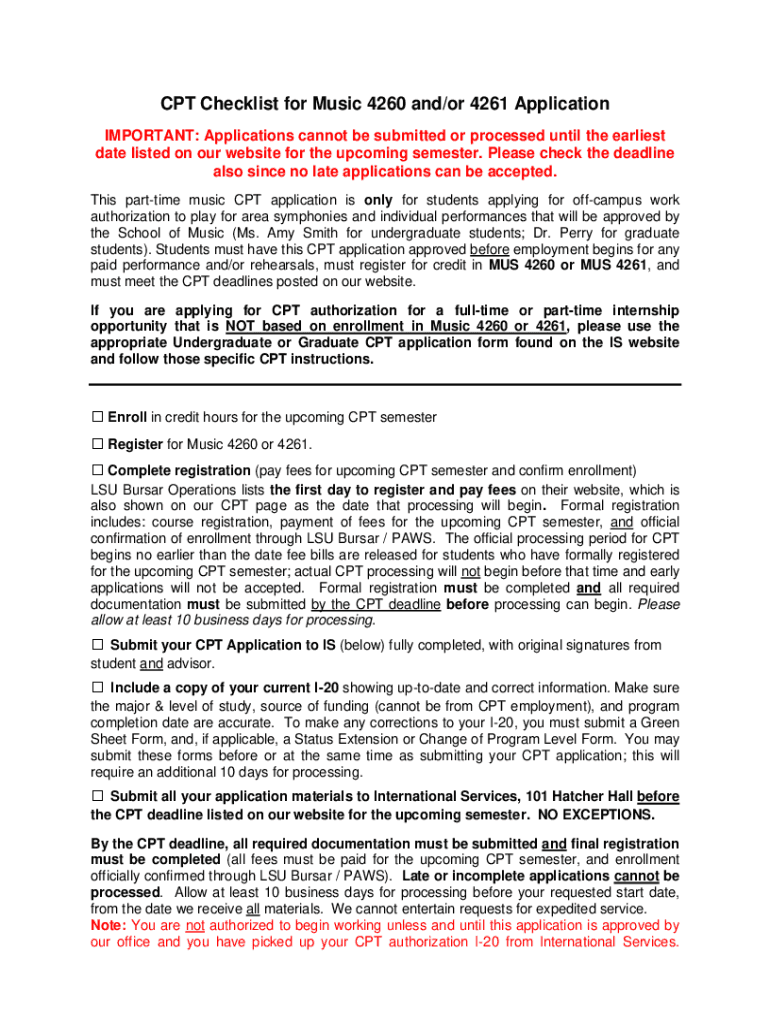 CPT Checklist for Music 4260 and/or 4261 Application

IMPORTANT: Applications cannot be submitted or processed until the earliest date listed on our website for the upcoming semester. Please check the deadline also since no late applications can be accepted.

This part-time music CPT application is only for students applying for off-campus work authorization to play for area symphonies and individual performances that will be approved by the School of Music (Ms. Amy Smith for undergraduate students; Dr. Perry for graduate students). Students must have this CPT application approved before employment begins for any paid performance and/or rehearsals, must register for credit in MUS 4260 or MUS 4261, and must meet the CPT deadlines posted on our website.

If you are applying for CPT authorization for a full-time or part-time internship opportunity that is NOT based on enrollment in Music 4260 or 4261, please use the appropriate Undergraduate or Graduate CPT application form found on the IS website and follow those specific CPT instructions.

☐ Enroll in credit hours for the upcoming CPT semester

☐ Register for Music 4260 or 4261.

☐ Complete registration (pay fees for upcoming CPT semester and confirm enrollment)
LSU Bursar Operations lists the first day to register and pay fees on their website, which is also shown on our CPT page as the date that processing will begin. Formal registration includes: course registration, payment of fees for the upcoming CPT semester, and official confirmation of enrollment through LSU Bursar / PAWS. The official processing period for CPT begins no earlier than the date fee bills are released for students who have formally registered for the upcoming CPT semester; actual CPT processing will not begin before that time and early applications will not be accepted. Formal registration must be completed and all required documentation must be submitted by the CPT deadline before processing can begin. Please allow at least 10 business days for processing.

☐ Submit your CPT Application to IS (below) fully completed, with original signatures from student and advisor.

☐ Include a copy of your current I-20 showing up-to-date and correct information. Make sure the major & level of study, source of funding (cannot be from CPT employment), and program completion date are accurate. To make any corrections to your I-20, you must submit a Green Sheet Form, and, if applicable, a Status Extension or Change of Program Level Form. You may submit these forms before or at the same time as submitting your CPT application; this will require an additional 10 days for processing.

☐ Submit all your application materials to International Services, 101 Hatcher Hall before the CPT deadline listed on our website for the upcoming semester. NO EXCEPTIONS.

By the CPT deadline, all required documentation must be submitted and final registration must be completed (all fees must be paid for the upcoming CPT semester, and enrollment officially confirmed through LSU Bursar / PAWS). Late or incomplete applications cannot be processed. Allow at least 10 business days for processing before your requested start date, from the date we receive all materials. We cannot entertain requests for expedited service.
Note: You are not authorized to begin working unless and until this application is approved by our office and you have picked up your CPT authorization I-20 from International Services.